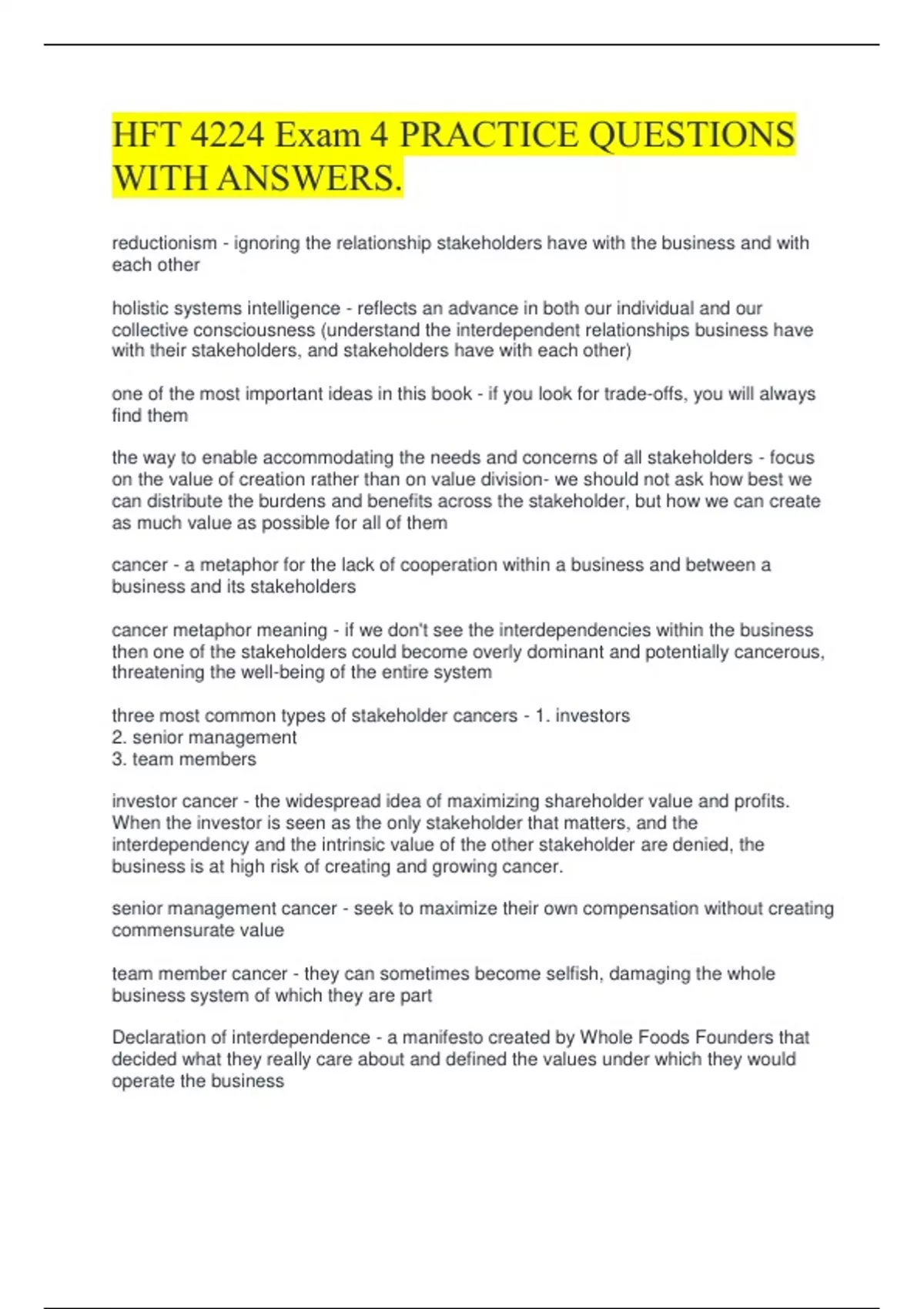 HFT 4224 Exam 4 PRACTICE QUESTIONS WITH ANSWERS.

reductionism - ignoring the relationship stakeholders have with the business and with each other

holistic systems intelligence - reflects an advance in both our individual and our collective consciousness (understand the interdependent relationships business have with their stakeholders, and stakeholders have with each other)

one of the most important ideas in this book - if you look for trade-offs, you will always find them

the way to enable accommodating the needs and concerns of all stakeholders - focus on the value of creation rather than on value division- we should not ask how best we can distribute the burdens and benefits across the stakeholder, but how we can create as much value as possible for all of them

cancer - a metaphor for the lack of cooperation within a business and between a business and its stakeholders

cancer metaphor meaning - if we don't see the interdependencies within the business then one of the stakeholders could become overly dominant and potentially cancerous, threatening the well-being of the entire system

three most common types of stakeholder cancers - 1. investors
2. senior management
3. team members

investor cancer - the widespread idea of maximizing shareholder value and profits. When the investor is seen as the only stakeholder that matters, and the interdependency and the intrinsic value of the other stakeholder are denied, the business is at high risk of creating and growing cancer.

senior management cancer - seek to maximize their own compensation without creating commensurate value

team member cancer - they can sometimes become selfish, damaging the whole business system of which they are part

Declaration of interdependence - a manifesto created by Whole Foods Founders that decided what they really care about and defined the values under which they would operate the business